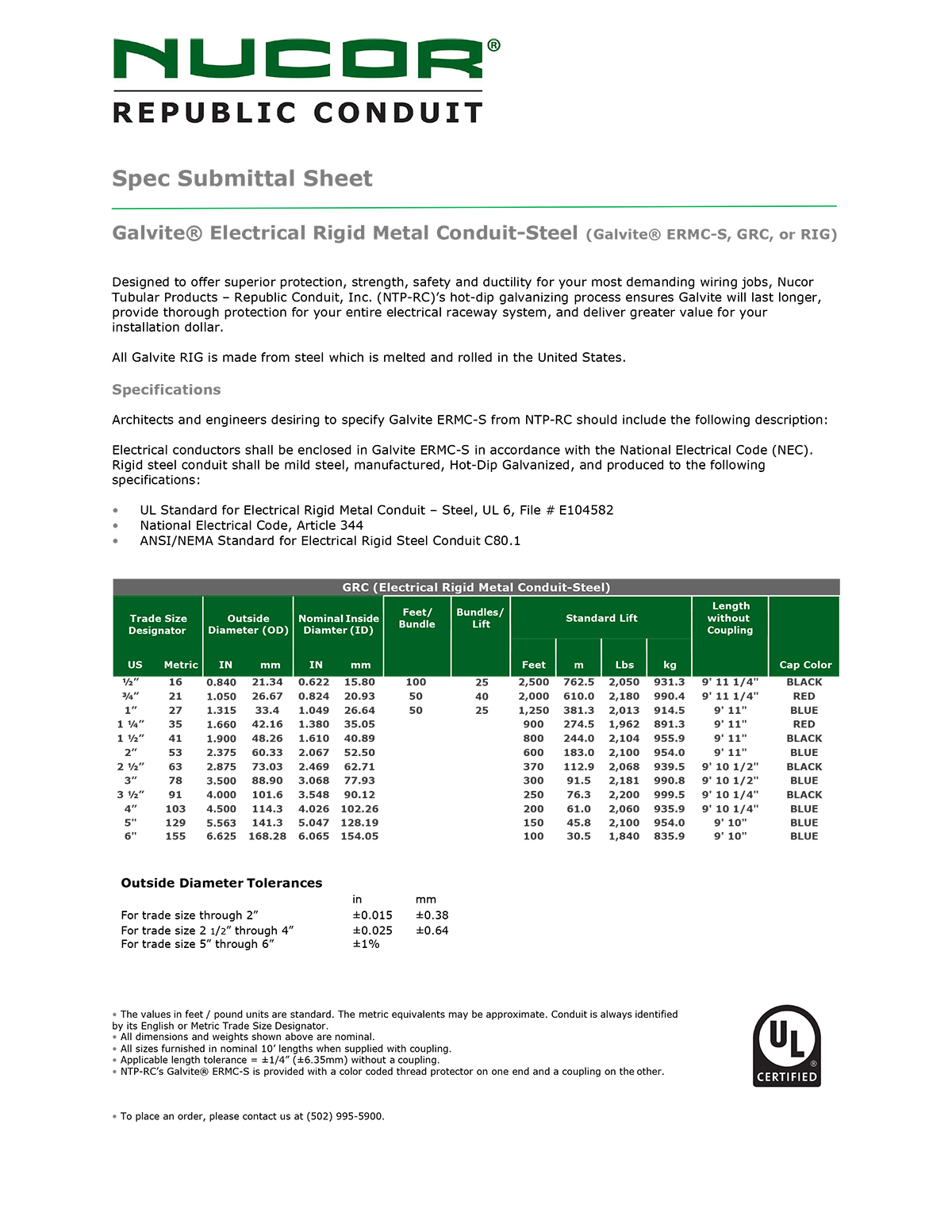 NUCOR®
REPUBLIC CONDUIT

Spec Submittal Sheet

Galvite® Electrical Rigid Metal Conduit-Steel (Galvite® ERMC-S, GRC, or RIG)

Designed to offer superior protection, strength, safety and ductility for your most demanding wiring jobs, Nucor Tubular Products – Republic Conduit, Inc. (NTP-RC)'s hot-dip galvanizing process ensures Galvite will last longer, provide thorough protection for your entire electrical raceway system, and deliver greater value for your installation dollar.

All Galvite RIG is made from steel which is melted and rolled in the United States.

Specifications

Architects and engineers desiring to specify Galvite ERMC-S from NTP-RC should include the following description:

Electrical conductors shall be enclosed in Galvite ERMC-S in accordance with the National Electrical Code (NEC). Rigid steel conduit shall be mild steel, manufactured, Hot-Dip Galvanized, and produced to the following specifications:

• UL Standard for Electrical Rigid Metal Conduit – Steel, UL 6, File # E104582
• National Electrical Code, Article 344
• ANSI/NEMA Standard for Electrical Rigid Steel Conduit C80.1

GRC (Electrical Rigid Metal Conduit-Steel)

| Trade Size Designator US | Trade Size Designator Metric | Outside Diameter (OD) IN | Outside Diameter (OD) mm | Nominal Inside Diamter (ID) IN | Nominal Inside Diamter (ID) mm | Feet/ Bundle | Bundles/ Lift | Standard Lift Feet | Standard Lift m | Standard Lift Lbs | Standard Lift kg | Length without Coupling | Cap Color |
|---|---|---|---|---|---|---|---|---|---|---|---|---|---|
| ½" | 16 | 0.840 | 21.34 | 0.622 | 15.80 | 100 | 25 | 2,500 | 762.5 | 2,050 | 931.3 | 9' 11 1/4" | BLACK |
| ¾" | 21 | 1.050 | 26.67 | 0.824 | 20.93 | 50 | 40 | 2,000 | 610.0 | 2,180 | 990.4 | 9' 11 1/4" | RED |
| 1" | 27 | 1.315 | 33.4 | 1.049 | 26.64 | 50 | 25 | 1,250 | 381.3 | 2,013 | 914.5 | 9' 11" | BLUE |
| 1 ¼" | 35 | 1.660 | 42.16 | 1.380 | 35.05 | | | 900 | 274.5 | 1,962 | 891.3 | 9' 11" | RED |
| 1 ½" | 41 | 1.900 | 48.26 | 1.610 | 40.89 | | | 800 | 244.0 | 2,104 | 955.9 | 9' 11" | BLACK |
| 2" | 53 | 2.375 | 60.33 | 2.067 | 52.50 | | | 600 | 183.0 | 2,100 | 954.0 | 9' 11" | BLUE |
| 2 ½" | 63 | 2.875 | 73.03 | 2.469 | 62.71 | | | 370 | 112.9 | 2,068 | 939.5 | 9' 10 1/2" | BLACK |
| 3" | 78 | 3.500 | 88.90 | 3.068 | 77.93 | | | 300 | 91.5 | 2,181 | 990.8 | 9' 10 1/2" | BLUE |
| 3 ½" | 91 | 4.000 | 101.6 | 3.548 | 90.12 | | | 250 | 76.3 | 2,200 | 999.5 | 9' 10 1/4" | BLACK |
| 4" | 103 | 4.500 | 114.3 | 4.026 | 102.26 | | | 200 | 61.0 | 2,060 | 935.9 | 9' 10 1/4" | BLUE |
| 5" | 129 | 5.563 | 141.3 | 5.047 | 128.19 | | | 150 | 45.8 | 2,100 | 954.0 | 9' 10" | BLUE |
| 6" | 155 | 6.625 | 168.28 | 6.065 | 154.05 | | | 100 | 30.5 | 1,840 | 835.9 | 9' 10" | BLUE |

Outside Diameter Tolerances

| | in | mm |
|---|---|---|
| For trade size through 2" | ±0.015 | ±0.38 |
| For trade size 2 1/2" through 4" | ±0.025 | ±0.64 |
| For trade size 5" through 6" | ±1% | |

• The values in feet / pound units are standard. The metric equivalents may be approximate. Conduit is always identified by its English or Metric Trade Size Designator.
• All dimensions and weights shown above are nominal.
• All sizes furnished in nominal 10' lengths when supplied with coupling.
• Applicable length tolerance = ±1/4" (±6.35mm) without a coupling.
• NTP-RC's Galvite® ERMC-S is provided with a color coded thread protector on one end and a coupling on the other.

UL® CERTIFIED

• To place an order, please contact us at (502) 995-5900.